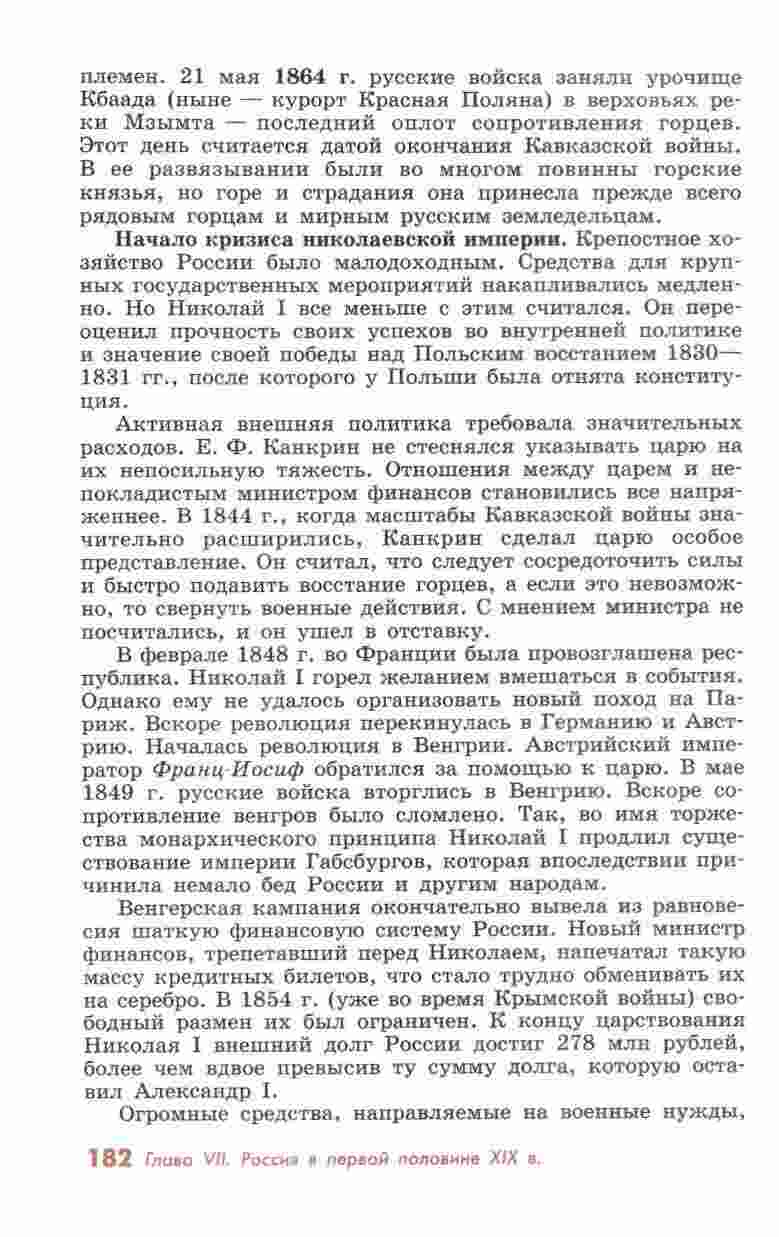 племен. 21 мая 1864 г. русские войска заняли урочище Кбаада (ныне — курорт Красная Поляна) в верховьях реки Мзымта — последний оплот сопротивления горцев. Этот день считается датой окончания Кавказской войны. В ее развязывании были во многом повинны горские князья, но горе и страдания она принесла прежде всего рядовым горцам и мирным русским земледельцам.

Начало кризиса николаевской империи. Крепостное хозяйство России было малодоходным. Средства для крупных государственных мероприятий накапливались медленно. Но Николай I все меньше с этим считался. Он переоценил прочность своих успехов во внутренней политике и значение своей победы над Польским восстанием 1830—1831 гг., после которого у Польши была отнята конституция.

Активная внешняя политика требовала значительных расходов. Е. Ф. Канкрин не стеснялся указывать царю на их непосильную тяжесть. Отношения между царем и непокладистым министром финансов становились все напряженнее. В 1844 г., когда масштабы Кавказской войны значительно расширились, Канкрин сделал царю особое представление. Он считал, что следует сосредоточить силы и быстро подавить восстание горцев, а если это невозможно, то свернуть военные действия. С мнением министра не посчитались, и он ушел в отставку.

В феврале 1848 г. во Франции была провозглашена республика. Николай I горел желанием вмешаться в события. Однако ему не удалось организовать новый поход на Париж. Вскоре революция перекинулась в Германию и Австрию. Началась революция в Венгрии. Австрийский император Франц-Иосиф обратился за помощью к царю. В мае 1849 г. русские войска вторглись в Венгрию. Вскоре сопротивление венгров было сломлено. Так, во имя торжества монархического принципа Николай I продлил существование империи Габсбургов, которая впоследствии причинила немало бед России и другим народам.

Венгерская кампания окончательно вывела из равновесия шаткую финансовую систему России. Новый министр финансов, трепетавший перед Николаем, напечатал такую массу кредитных билетов, что стало трудно обменивать их на серебро. В 1854 г. (уже во время Крымской войны) свободный размен их был ограничен. К концу царствования Николая I внешний долг России достиг 278 млн рублей, более чем вдвое превысив ту сумму долга, которую оставил Александр I.

Огромные средства, направляемые на военные нужды,

182 Глава VII. Россия в первой половине XIX в.